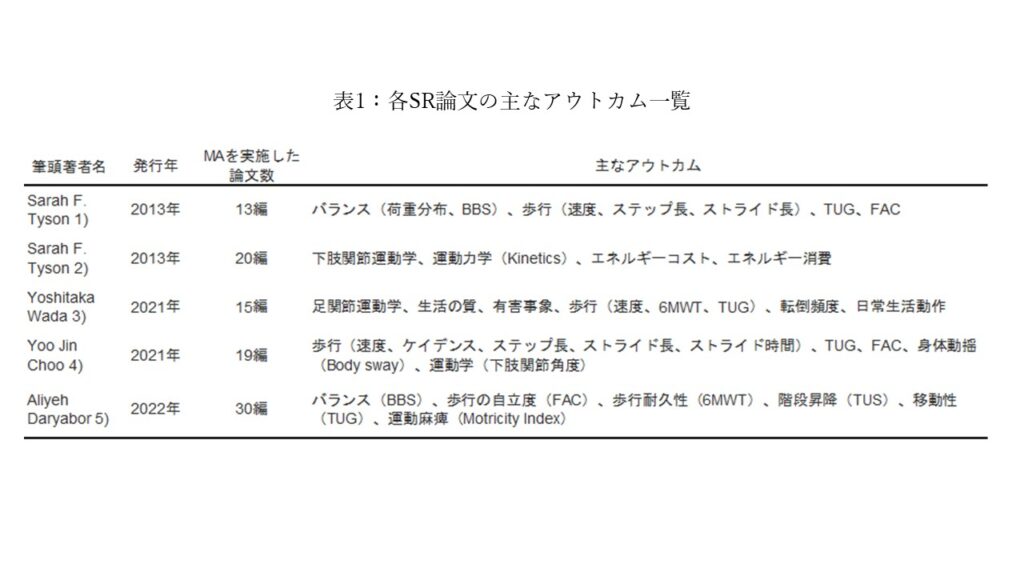 表1：各SR論文の主なアウトカム一覧

| 筆頭著者名 | 発行年 | MAを実施した論文数 | 主なアウトカム |
|---|---|---|---|
| Sarah F. Tyson 1) | 2013年 | 13編 | バランス（荷重分布、BBS）、歩行（速度、ステップ長、ストライド長）、TUG、FAC |
| Sarah F. Tyson 2) | 2013年 | 20編 | 下肢関節運動学、運動力学（Kinetics）、エネルギーコスト、エネルギー消費 |
| Yoshitaka Wada 3) | 2021年 | 15編 | 足関節運動学、生活の質、有害事象、歩行（速度、6MWT、TUG）、転倒頻度、日常生活動作 |
| Yoo Jin Choo 4) | 2021年 | 19編 | 歩行（速度、ケイデンス、ステップ長、ストライド長、ストライド時間）、TUG、FAC、身体動揺（Body sway）、運動学（下肢関節角度） |
| Aliyeh Daryabor 5) | 2022年 | 30編 | バランス（BBS）、歩行の自立度（FAC）、歩行耐久性（6MWT）、階段昇降（TUS）、移動性（TUG）、運動麻痺（Motricity Index） |